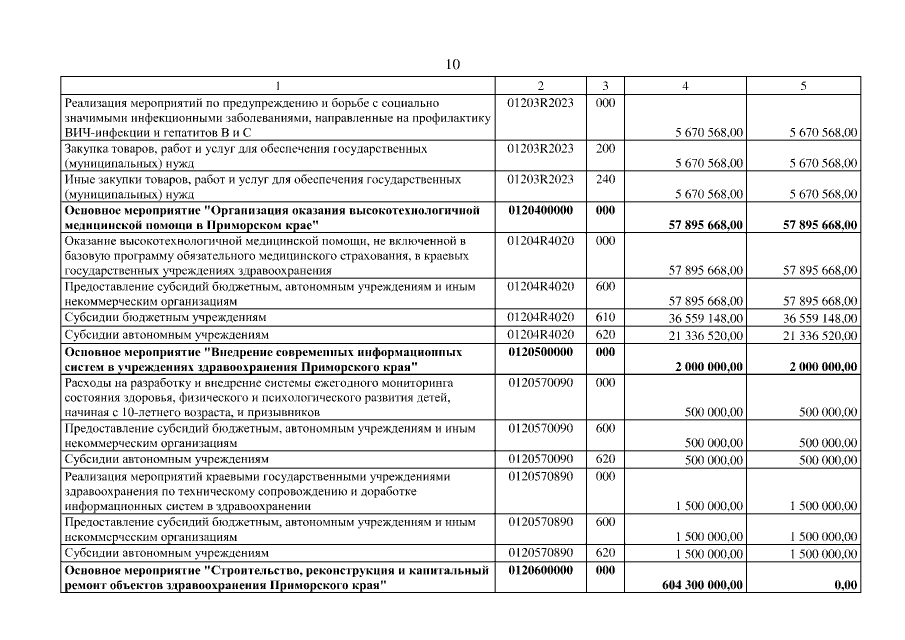 10

| 1 | 2 | 3 | 4 | 5 |
|---|---|---|---|---|
| Реализация мероприятий по предупреждению и борьбе с социально значимыми инфекционными заболеваниями, направленные на профилактику ВИЧ-инфекции и гепатитов В и С | 01203R2023 | 000 | 5 670 568,00 | 5 670 568,00 |
| Закупка товаров, работ и услуг для обеспечения государственных (муниципальных) нужд | 01203R2023 | 200 | 5 670 568,00 | 5 670 568,00 |
| Иные закупки товаров, работ и услуг для обеспечения государственных (муниципальных) нужд | 01203R2023 | 240 | 5 670 568,00 | 5 670 568,00 |
| Основное мероприятие "Организация оказания высокотехнологичной медицинской помощи в Приморском крае" | 0120400000 | 000 | 57 895 668,00 | 57 895 668,00 |
| Оказание высокотехнологичной медицинской помощи, не включенной в базовую программу обязательного медицинского страхования, в краевых государственных учреждениях здравоохранения | 01204R4020 | 000 | 57 895 668,00 | 57 895 668,00 |
| Предоставление субсидий бюджетным, автономным учреждениям и иным некоммерческим организациям | 01204R4020 | 600 | 57 895 668,00 | 57 895 668,00 |
| Субсидии бюджетным учреждениям | 01204R4020 | 610 | 36 559 148,00 | 36 559 148,00 |
| Субсидии автономным учреждениям | 01204R4020 | 620 | 21 336 520,00 | 21 336 520,00 |
| Основное мероприятие "Внедрение современных информационных систем в учреждениях здравоохранения Приморского края" | 0120500000 | 000 | 2 000 000,00 | 2 000 000,00 |
| Расходы на разработку и внедрение системы ежегодного мониторинга состояния здоровья, физического и психологического развития детей, начиная с 10-летнего возраста, и призывников | 0120570090 | 000 | 500 000,00 | 500 000,00 |
| Предоставление субсидий бюджетным, автономным учреждениям и иным некоммерческим организациям | 0120570090 | 600 | 500 000,00 | 500 000,00 |
| Субсидии автономным учреждениям | 0120570090 | 620 | 500 000,00 | 500 000,00 |
| Реализация мероприятий краевыми государственными учреждениями здравоохранения по техническому сопровождению и доработке информационных систем в здравоохранении | 0120570890 | 000 | 1 500 000,00 | 1 500 000,00 |
| Предоставление субсидий бюджетным, автономным учреждениям и иным некоммерческим организациям | 0120570890 | 600 | 1 500 000,00 | 1 500 000,00 |
| Субсидии автономным учреждениям | 0120570890 | 620 | 1 500 000,00 | 1 500 000,00 |
| Основное мероприятие "Строительство, реконструкция и капитальный ремонт объектов здравоохранения Приморского края" | 0120600000 | 000 | 604 300 000,00 | 0,00 |